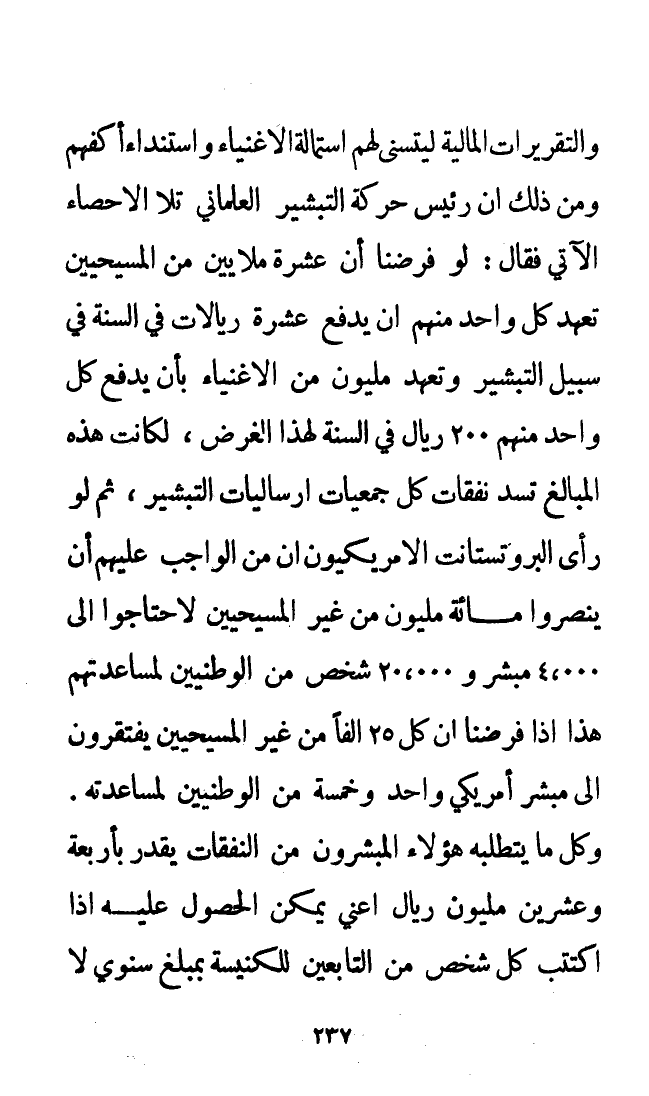 والتقريرات المالية ليتسنى لهم استمالة الاغنياء واستنداء أكفهم ومن ذلك ان رئيس حركة التبشير العلماني تلا الاحصاء الآتي فقال : لو فرضنا أن عشرة ملايين من المسيحيين تعهد كل واحد منهم ان يدفع عشرة ريالات في السنة في سبيل التبشير وتعهد مليون من الاغنياء بأن يدفع كل واحد منهم ٢٠٠ ريال في السنة لهذا الغرض ، لكانت هذه المبالغ تسد نفقات كل جمعيات ارساليات التبشير ، ثم لو رأى البروتستانت الامريكيون ان من الواجب عليهم أن ينصروا مائة مليون من غير المسيحيين لاحتاجوا الى ٤،٠٠٠ مبشر و ٢٠،٠٠٠ شخص من الوطنيين لمساعدتهم هذا اذا فرضنا ان كل ٢٥ الفاً من غير المسيحيين يفتقرون الى مبشر أمريكي واحد وخمسة من الوطنيين لمساعدته . وكل ما يتطلبه هؤلاء المبشرون من النفقات يقدر بأربعة وعشرين مليون ريال اعني يمكن الحصول عليه اذا اكتتب كل شخص من التابعين للكنيسة بمبلغ سنوي لا

٢٣٧